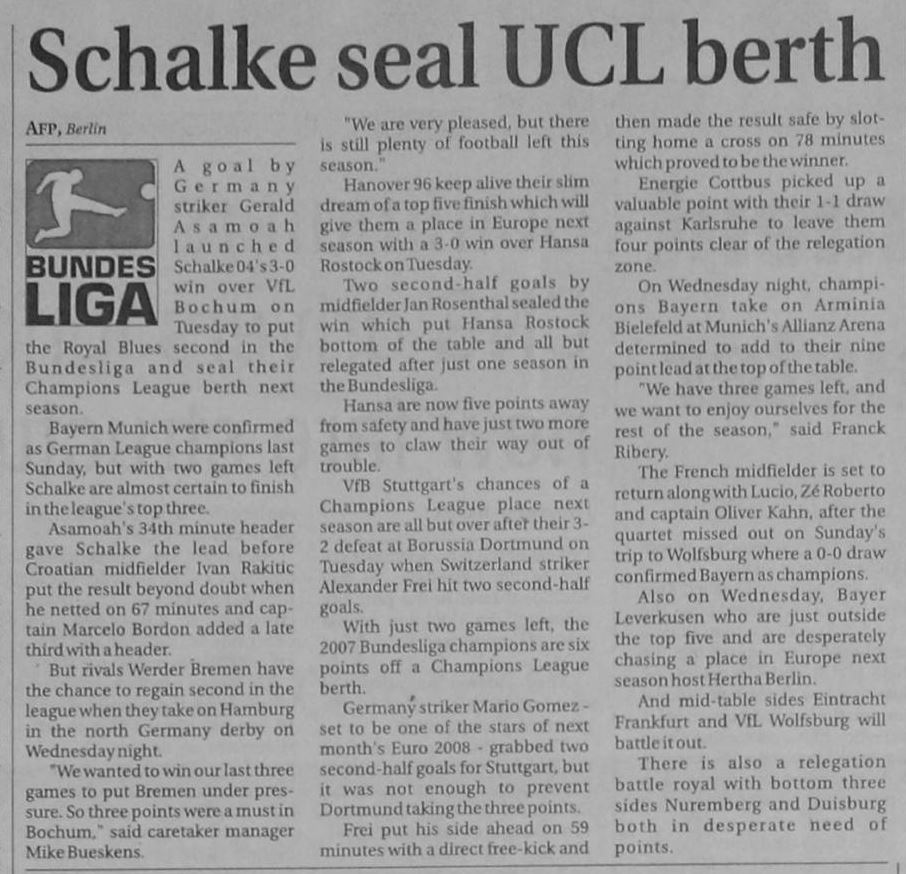 Schalke seal UCL berth

AFP, Berlin

BUNDES LIGA

A goal by Germany striker Gerald Asamoah launched Schalke 04's 3-0 win over VfL Bochum on Tuesday to put the Royal Blues second in the Bundesliga and seal their Champions League berth next season.

Bayern Munich were confirmed as German League champions last Sunday, but with two games left Schalke are almost certain to finish in the league's top three.

Asamoah's 34th minute header gave Schalke the lead before Croatian midfielder Ivan Rakitic put the result beyond doubt when he netted on 67 minutes and captain Marcelo Bordon added a late third with a header.

But rivals Werder Bremen have the chance to regain second in the league when they take on Hamburg in the north Germany derby on Wednesday night.

"We wanted to win our last three games to put Bremen under pressure. So three points were a must in Bochum," said caretaker manager Mike Bueskens.

"We are very pleased, but there is still plenty of football left this season."

Hanover 96 keep alive their slim dream of a top five finish which will give them a place in Europe next season with a 3-0 win over Hansa Rostock on Tuesday.

Two second-half goals by midfielder Jan Rosenthal sealed the win which put Hansa Rostock bottom of the table and all but relegated after just one season in the Bundesliga.

Hansa are now five points away from safety and have just two more games to claw their way out of trouble.

VfB Stuttgart's chances of a Champions League place next season are all but over after their 3-2 defeat at Borussia Dortmund on Tuesday when Switzerland striker Alexander Frei hit two second-half goals.

With just two games left, the 2007 Bundesliga champions are six points off a Champions League berth.

Germany striker Mario Gomez - set to be one of the stars of next month's Euro 2008 - grabbed two second-half goals for Stuttgart, but it was not enough to prevent Dortmund taking the three points.

Frei put his side ahead on 59 minutes with a direct free-kick and then made the result safe by slotting home a cross on 78 minutes which proved to be the winner.

Energie Cottbus picked up a valuable point with their 1-1 draw against Karlsruhe to leave them four points clear of the relegation zone.

On Wednesday night, champions Bayern take on Arminia Bielefeld at Munich's Allianz Arena determined to add to their nine point lead at the top of the table.

"We have three games left, and we want to enjoy ourselves for the rest of the season," said Franck Ribery.

The French midfielder is set to return along with Lucio, Zé Roberto and captain Oliver Kahn, after the quartet missed out on Sunday's trip to Wolfsburg where a 0-0 draw confirmed Bayern as champions.

Also on Wednesday, Bayer Leverkusen who are just outside the top five and are desperately chasing a place in Europe next season host Hertha Berlin.

And mid-table sides Eintracht Frankfurt and VfL Wolfsburg will battle it out.

There is also a relegation battle royal with bottom three sides Nuremberg and Duisburg both in desperate need of points.